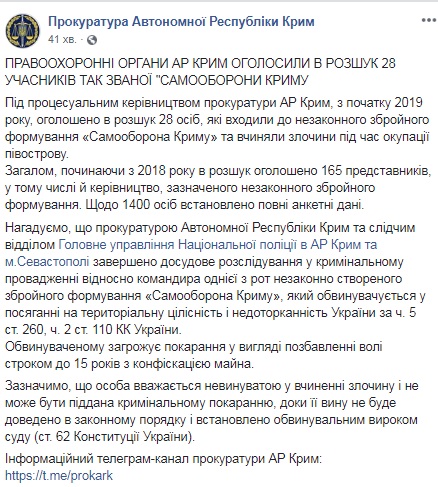 Прокуратура Автономної Республіки Крим
41 хв. ·

ПРАВООХОРОННІ ОРГАНИ АР КРИМ ОГОЛОСИЛИ В РОЗШУК 28 УЧАСНИКІВ ТАК ЗВАНОЇ "САМООБОРОНИ КРИМУ

Під процесуальним керівництвом прокуратури АР Крим, з початку 2019 року, оголошено в розшук 28 осіб, які входили до незаконного збройного формування «Самооборона Криму» та вчиняли злочини під час окупації півострову.
Загалом, починаючи з 2018 року в розшук оголошено 165 представників, у тому числі й керівництво, зазначеного незаконного збройного формування. Щодо 1400 осіб встановлено повні анкетні дані.

Нагадуємо, що прокуратурою Автономної Республіки Крим та слідчим відділом Головне управління Національної поліції в АР Крим та м.Севастополі завершено досудове розслідування у кримінальному провадженні відносно командира однієї з рот незаконно створеного збройного формування «Самооборона Криму», який обвинувачується у посяганні на територіальну цілісність і недоторканність України за ч. 5 ст. 260, ч. 2 ст. 110 КК України.
Обвинуваченому загрожує покарання у вигляді позбавленні волі строком до 15 років з конфіскацією майна.

Зазначимо, що особа вважається невинуватою у вчиненні злочину і не може бути піддана кримінальному покаранню, доки її вину не буде доведено в законному порядку і встановлено обвинувальним вироком суду (ст. 62 Конституції України).

Інформаційний телеграм-канал прокуратури АР Крим:
https://t.me/prokark